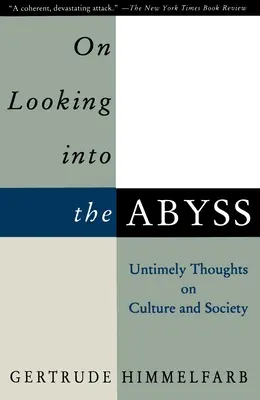 "A coherent, devastating attack." —The New York Times Book Review

On Looking into the ABYSS

Untimely Thoughts on Culture and Society

GERTRUDE HIMMELFARB